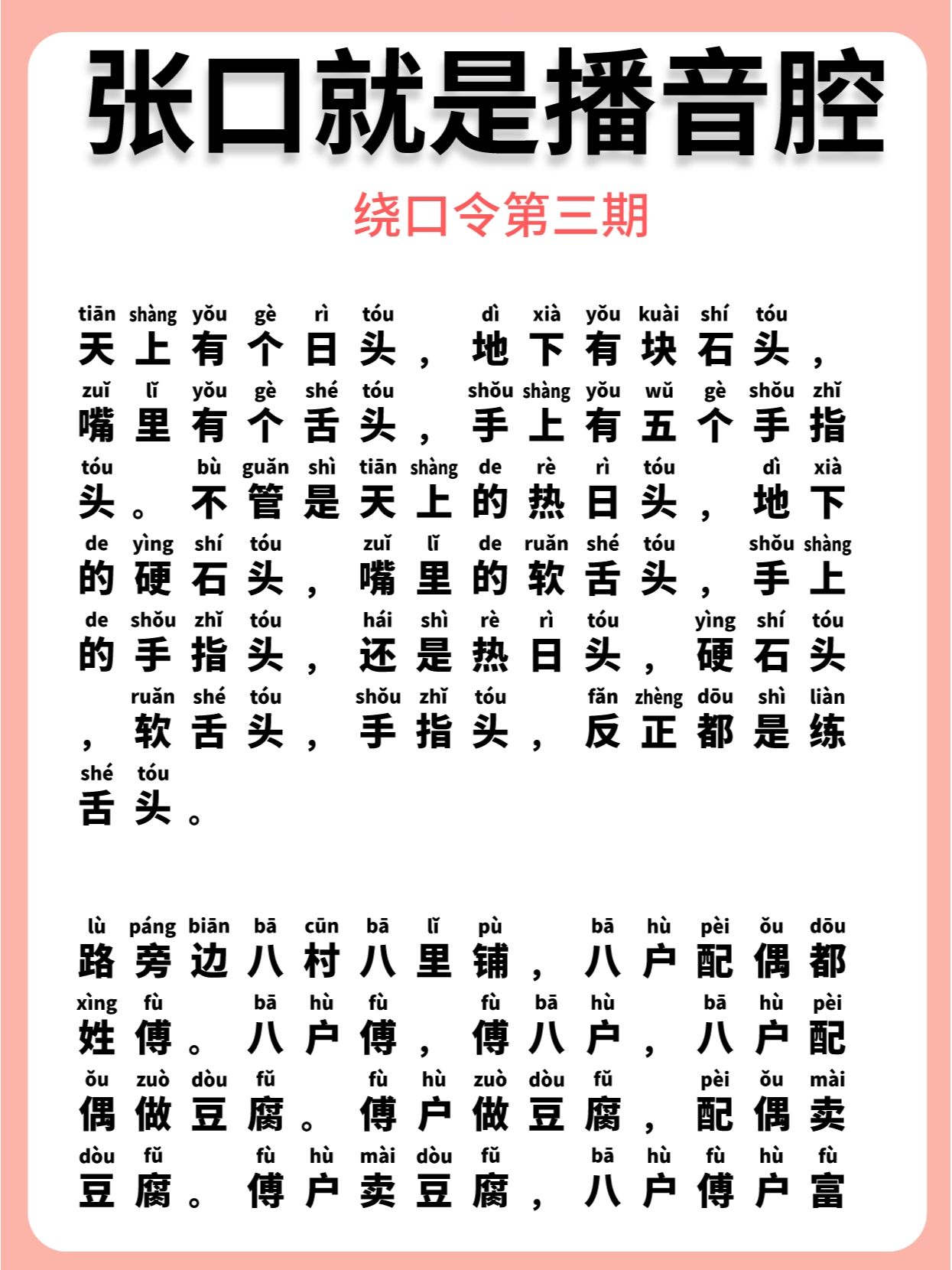 张口就是播音腔

绕口令第三期

tiān shàng yǒu gè rì tóu dì xià yǒu kuài shí tóu
天上有个日头，地下有块石头，
zuǐ lǐ yǒu gè shé tóu shǒu shàng yǒu wǔ gè shǒu zhǐ
嘴里有个舌头，手上有五个手指
tóu bù guǎn shì tiān shàng de rè rì tóu dì xià
头。不管是天上的热日头，地下
de yìng shí tóu zuǐ lǐ de ruǎn shé tóu shǒu shàng
的硬石头，嘴里的软舌头，手上
de shǒu zhǐ tóu hái shì rè rì tóu yìng shí tóu
的手指头，还是热日头，硬石头
ruǎn shé tóu shǒu zhǐ tóu fǎn zhèng dōu shì liàn
，软舌头，手指头，反正都是练
shé tóu
舌头。

lù páng biān bā cūn bā lǐ pù bā hù pèi ǒu dōu
路旁边八村八里铺，八户配偶都
xìng fù bā hù fù fù bā hù bā hù pèi
姓傅。八户傅，傅八户，八户配
ǒu zuò dòu fǔ fù hù zuò dòu fǔ pèi ǒu mài
偶做豆腐。傅户做豆腐，配偶卖
dòu fǔ fù hù mài dòu fǔ bā hù fù hù fù
豆腐。傅户卖豆腐，八户傅户富